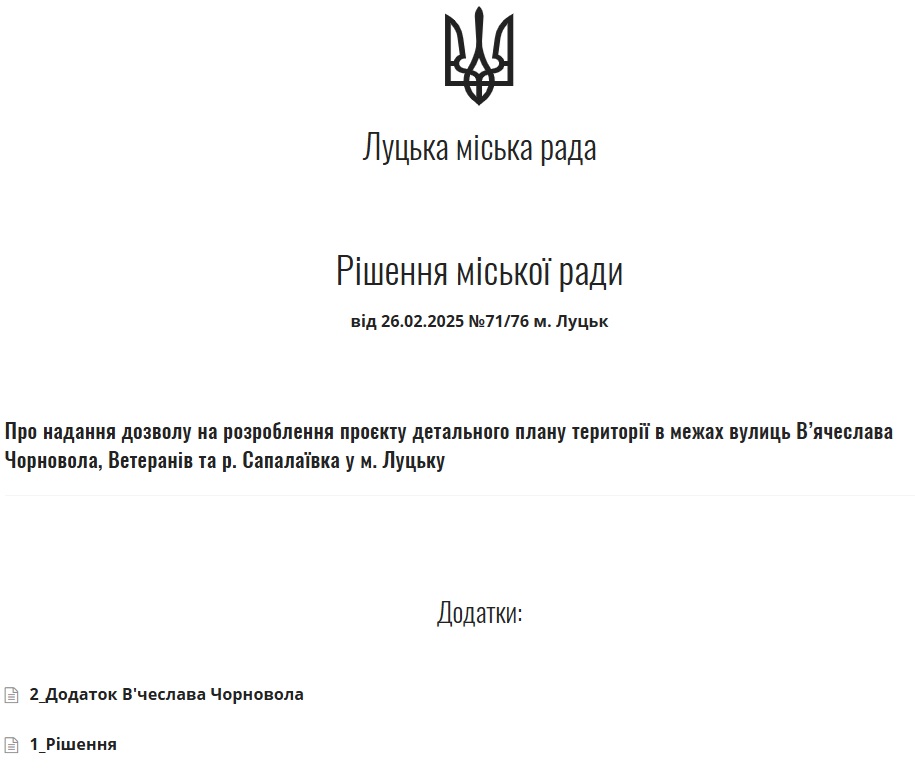 Луцька міська рада

Рішення міської ради

від 26.02.2025 №71/76 м. Луцьк

Про надання дозволу на розроблення проєкту детального плану території в межах вулиць В’ячеслава Чорновола, Ветеранів та р. Сапалаївка у м. Луцьку

Додатки:

2_Додаток В'чеслава Чорновола

1_Рішення